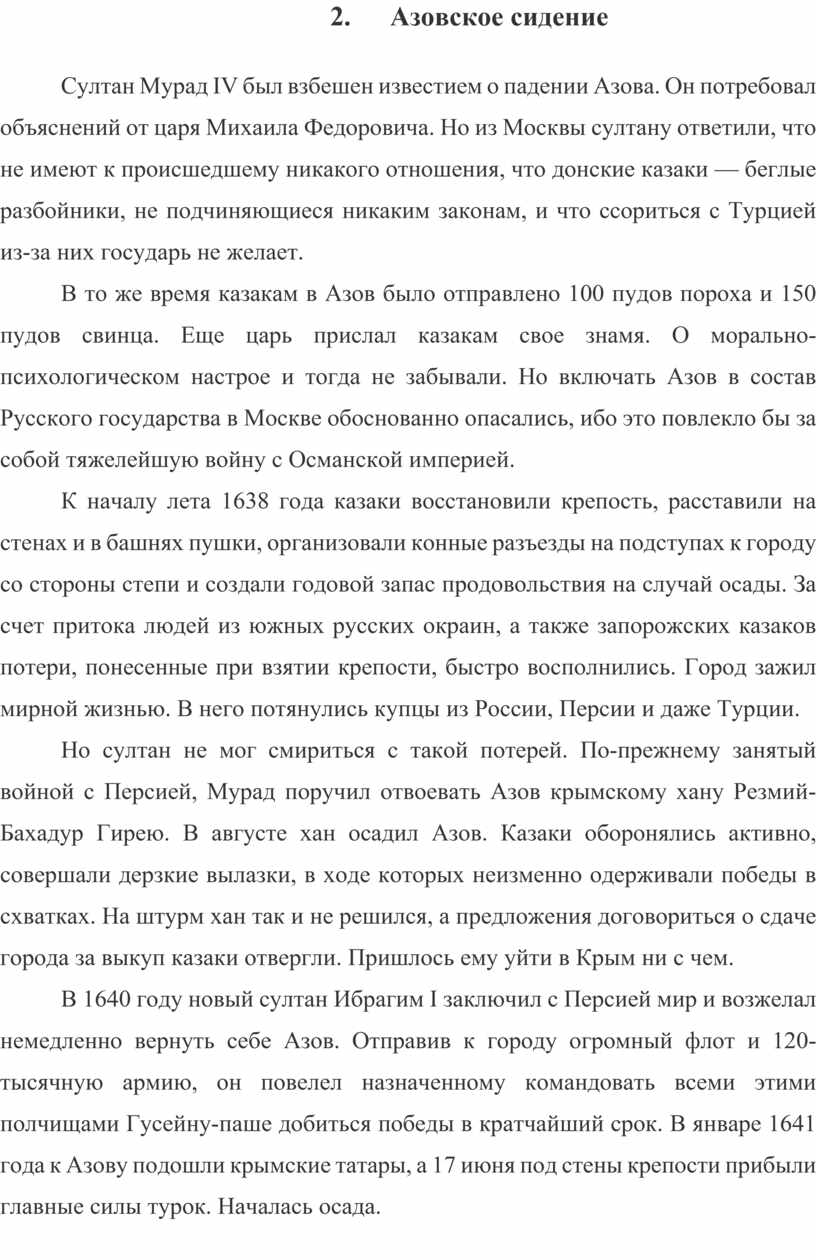 2. Азовское сидение

Султан Мурад IV был взбешен известием о падении Азова. Он потребовал объяснений от царя Михаила Федоровича. Но из Москвы султану ответили, что не имеют к происшедшему никакого отношения, что донские казаки — беглые разбойники, не подчиняющиеся никаким законам, и что ссориться с Турцией из-за них государь не желает.

В то же время казакам в Азов было отправлено 100 пудов пороха и 150 пудов свинца. Еще царь прислал казакам свое знамя. О морально-психологическом настрое и тогда не забывали. Но включать Азов в состав Русского государства в Москве обоснованно опасались, ибо это повлекло бы за собой тяжелейшую войну с Османской империей.

К началу лета 1638 года казаки восстановили крепость, расставили на стенах и в башнях пушки, организовали конные разъезды на подступах к городу со стороны степи и создали годовой запас продовольствия на случай осады. За счет притока людей из южных русских окраин, а также запорожских казаков потери, понесенные при взятии крепости, быстро восполнились. Город зажил мирной жизнью. В него потянулись купцы из России, Персии и даже Турции.

Но султан не мог смириться с такой потерей. По-прежнему занятый войной с Персией, Мурад поручил отвоевать Азов крымскому хану Резмий-Бахадур Гирею. В августе хан осадил Азов. Казаки оборонялись активно, совершали дерзкие вылазки, в ходе которых неизменно одерживали победы в схватках. На штурм хан так и не решился, а предложения договориться о сдаче города за выкуп казаки отвергли. Пришлось ему уйти в Крым ни с чем.

В 1640 году новый султан Ибрагим I заключил с Персией мир и возжелал немедленно вернуть себе Азов. Отправив к городу огромный флот и 120-тысячную армию, он повелел назначенному командовать всеми этими полчищами Гусейну-паше добиться победы в кратчайший срок. В январе 1641 года к Азову подошли крымские татары, а 17 июня под стены крепости прибыли главные силы турок. Началась осада.